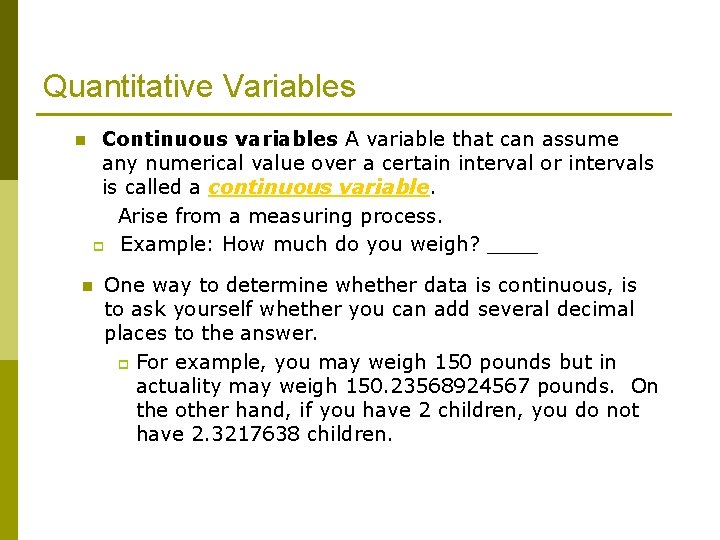 Quantitative Variables

Continuous variables A variable that can assume any numerical value over a certain interval or intervals is called a continuous variable.

Arise from a measuring process.

Example: How much do you weigh? ____

One way to determine whether data is continuous, is to ask yourself whether you can add several decimal places to the answer.

For example, you may weigh 150 pounds but in actuality may weigh 150.23568924567 pounds. On the other hand, if you have 2 children, you do not have 2.3217638 children.